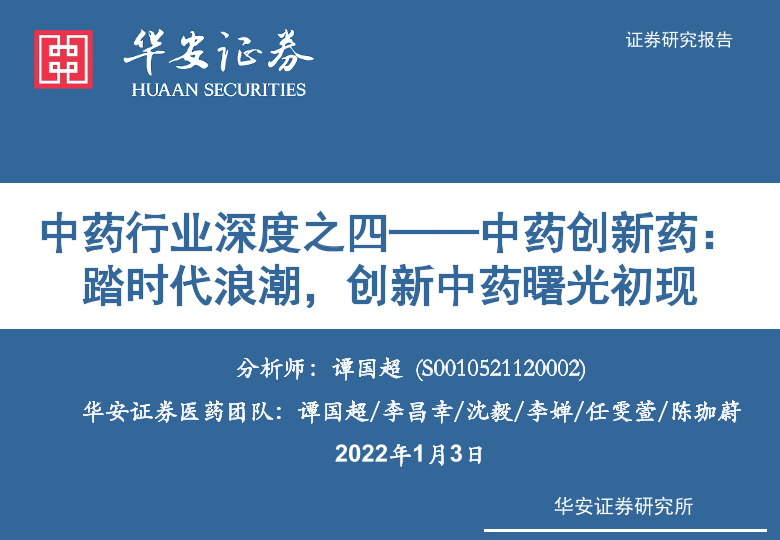 华安证券
HUAAN SECURITIES

证券研究报告

中药行业深度之四——中药创新药：
踏时代浪潮，创新中药曙光初现

分析师：谭国超 (S0010521120002)

华安证券医药团队：谭国超/李昌幸/沈毅/李婵/任雯萱/陈珈蔚

2022年1月3日

华安证券研究所